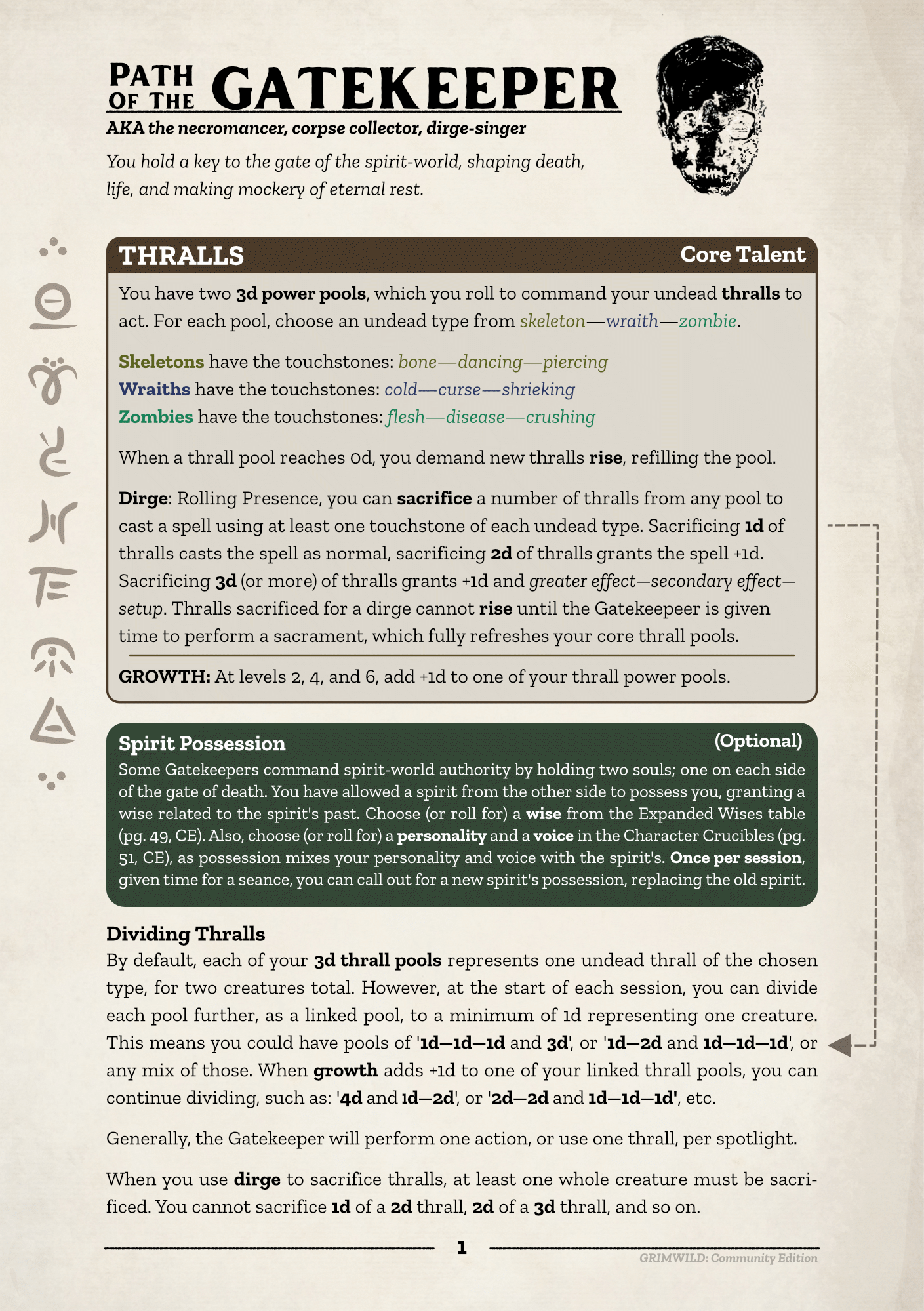 PATH OF THE GATEKEEPER

AKA the necromancer, corpse collector, dirge-singer

You hold a key to the gate of the spirit-world, shaping death, life, and making mockery of eternal rest.

THRALLS Core Talent

You have two 3d power pools, which you roll to command your undead thralls to act. For each pool, choose an undead type from skeleton—wraith—zombie.

Skeletons have the touchstones: bone—dancing—piercing
Wraiths have the touchstones: cold—curse—shrieking
Zombies have the touchstones: flesh—disease—crushing

When a thrall pool reaches 0d, you demand new thralls rise, refilling the pool.

Dirge: Rolling Presence, you can sacrifice a number of thralls from any pool to cast a spell using at least one touchstone of each undead type. Sacrificing 1d of thralls casts the spell as normal, sacrificing 2d of thralls grants the spell +1d. Sacrificing 3d (or more) of thralls grants +1d and greater effect—secondary effect—setup. Thralls sacrificed for a dirge cannot rise until the Gatekeeper is given time to perform a sacrament, which fully refreshes your core thrall pools.

GROWTH: At levels 2, 4, and 6, add +1d to one of your thrall power pools.

Spirit Possession (Optional)

Some Gatekeepers command spirit-world authority by holding two souls; one on each side of the gate of death. You have allowed a spirit from the other side to possess you, granting a wise related to the spirit's past. Choose (or roll for) a wise from the Expanded Wises table (pg. 49, CE). Also, choose (or roll for) a personality and a voice in the Character Crucibles (pg. 51, CE), as possession mixes your personality and voice with the spirit's. Once per session, given time for a seance, you can call out for a new spirit's possession, replacing the old spirit.

Dividing Thralls

By default, each of your 3d thrall pools represents one undead thrall of the chosen type, for two creatures total. However, at the start of each session, you can divide each pool further, as a linked pool, to a minimum of 1d representing one creature. This means you could have pools of '1d—1d—1d and 3d', or '1d—2d and 1d—1d—1d', or any mix of those. When growth adds +1d to one of your linked thrall pools, you can continue dividing, such as: '4d and 1d—2d', or '2d—2d and 1d—1d—1d', etc.

Generally, the Gatekeeper will perform one action, or use one thrall, per spotlight.

When you use dirge to sacrifice thralls, at least one whole creature must be sacrificed. You cannot sacrifice 1d of a 2d thrall, 2d of a 3d thrall, and so on.

1

GRIMWILD: Community Edition